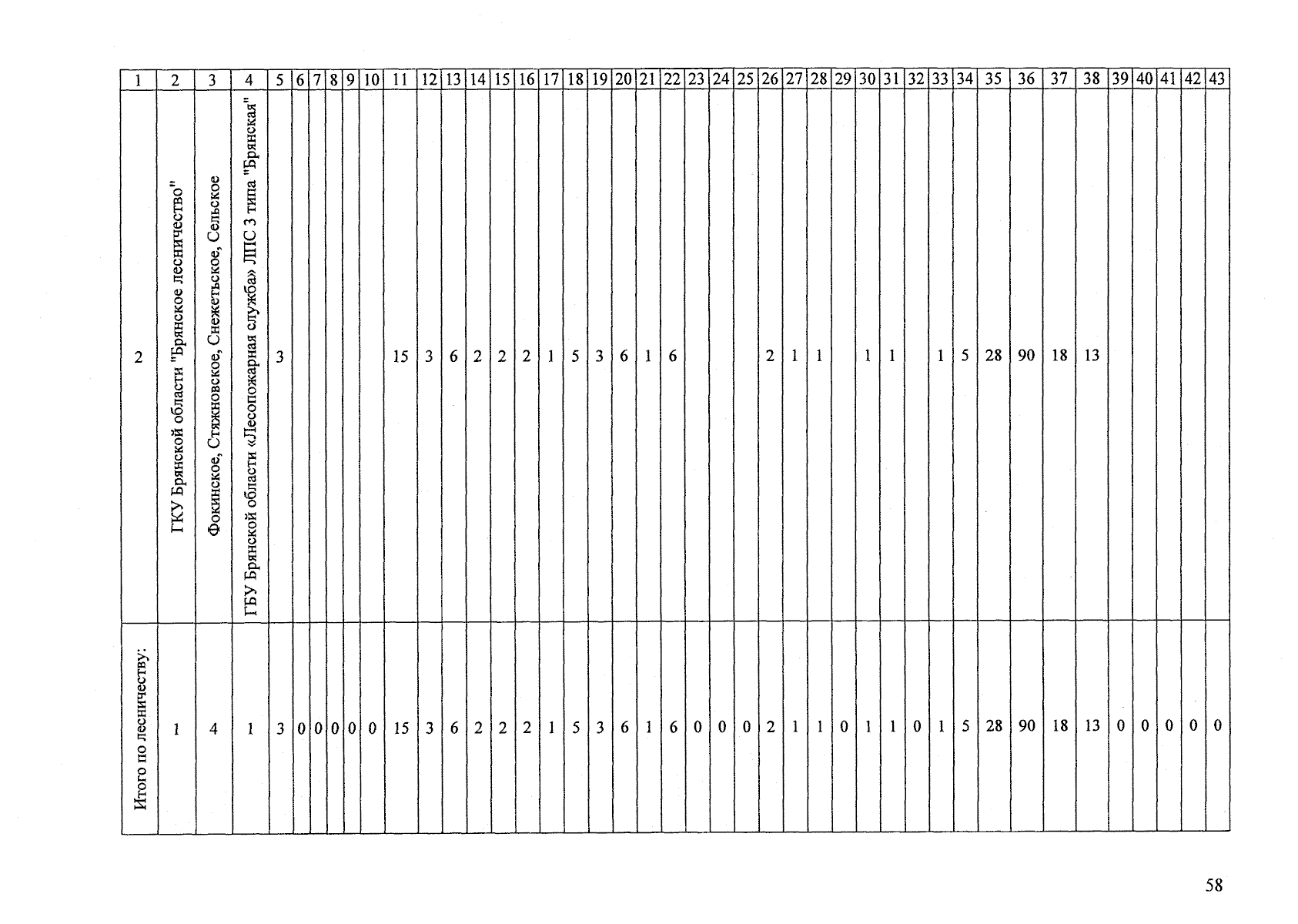 | 1 | 2 | 3 | 4 | 5 | 6 | 7 | 8 | 9 | 10 | 11 | 12 | 13 | 14 | 15 | 16 | 17 | 18 | 19 | 20 | 21 | 22 | 23 | 24 | 25 | 26 | 27 | 28 | 29 | 30 | 31 | 32 | 33 | 34 | 35 | 36 | 37 | 38 | 39 | 40 | 41 | 42 | 43 |
|---|---|---|---|---|---|---|---|---|---|---|---|---|---|---|---|---|---|---|---|---|---|---|---|---|---|---|---|---|---|---|---|---|---|---|---|---|---|---|---|---|---|---|
| 2 | ГКУ Брянской области "Брянское лесничество" | Фокинское, Стяжновское, Снежетьское, Сельское | ГБУ Брянской области «Лесопожарная служба» ЛПС 3 типа "Брянская" | 3 | | | | | | 15 | 3 | 6 | 2 | 2 | 2 | 1 | 5 | 3 | 6 | 1 | 6 | | | | 2 | 1 | 1 | | 1 | 1 | | 1 | 5 | 28 | 90 | 18 | 13 | | | | | |
| Итого по лесничеству: | 1 | 4 | 1 | 3 | 0 | 0 | 0 | 0 | 0 | 15 | 3 | 6 | 2 | 2 | 2 | 1 | 5 | 3 | 6 | 1 | 6 | 0 | 0 | 0 | 2 | 1 | 1 | 0 | 1 | 1 | 0 | 1 | 5 | 28 | 90 | 18 | 13 | 0 | 0 | 0 | 0 | 0 |

58